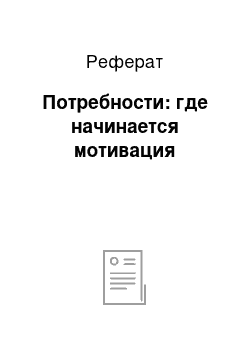 Реферат

Потребности: где начинается мотивация